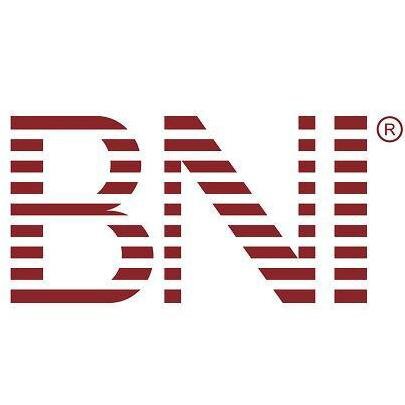 BNI®